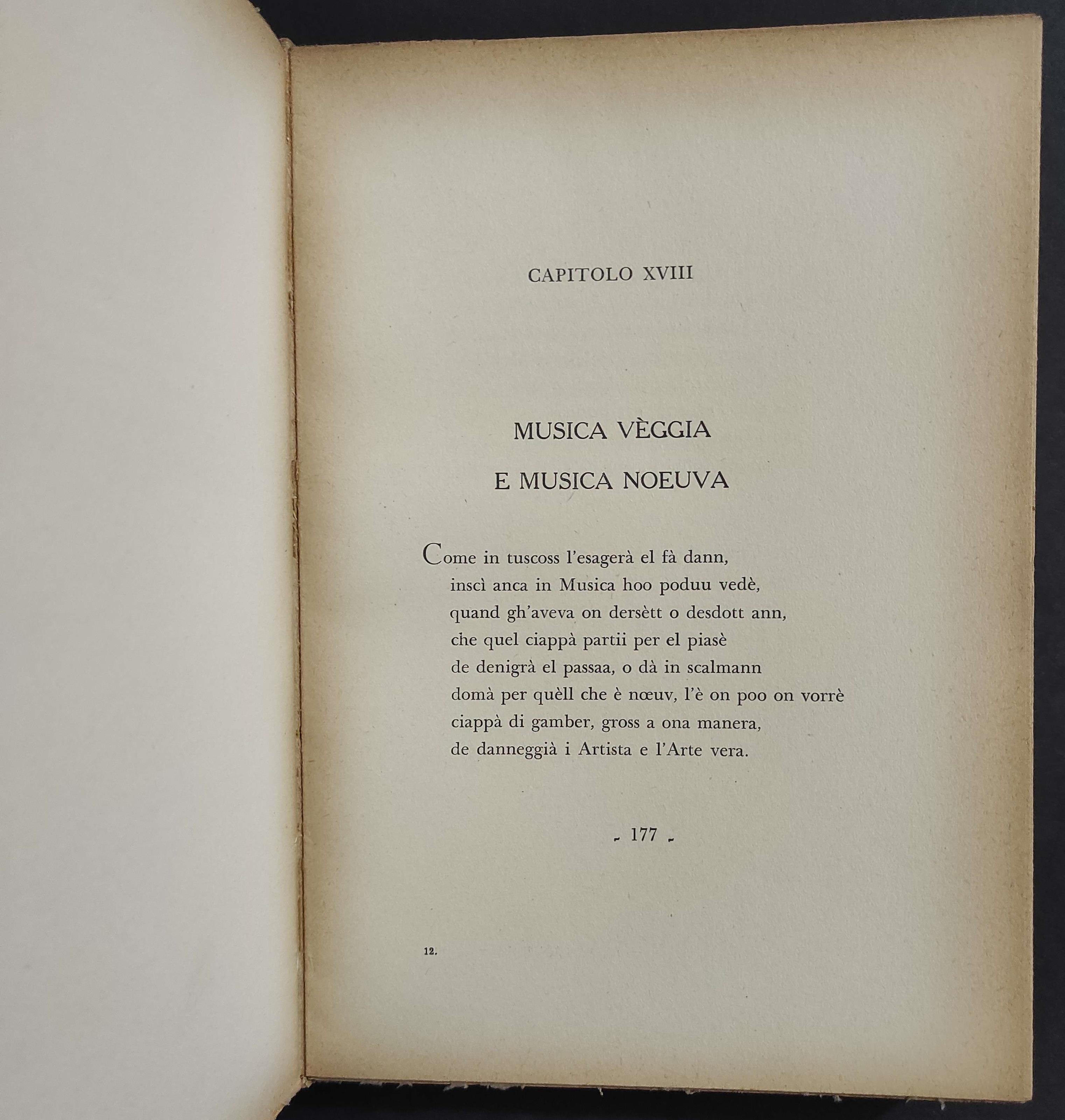 CAPITOLO XVIII

MUSICA VÈGGIA
E MUSICA NOEUVA

Come in tuscoss l'esagerà el fà dann,
inscì anca in Musica hoo poduu vedè,
quand gh'aveva on dersètt o desdott ann,
che quel ciappà partii per el piasè
de denigrà el passaa, o dà in scalmann
domà per quèll che è nœuv, l'è on poo on vorrè
ciappà di gamber, gross a ona manera,
de danneggià i Artista e l'Arte vera.

- 177 -

12.